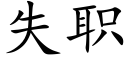 失职